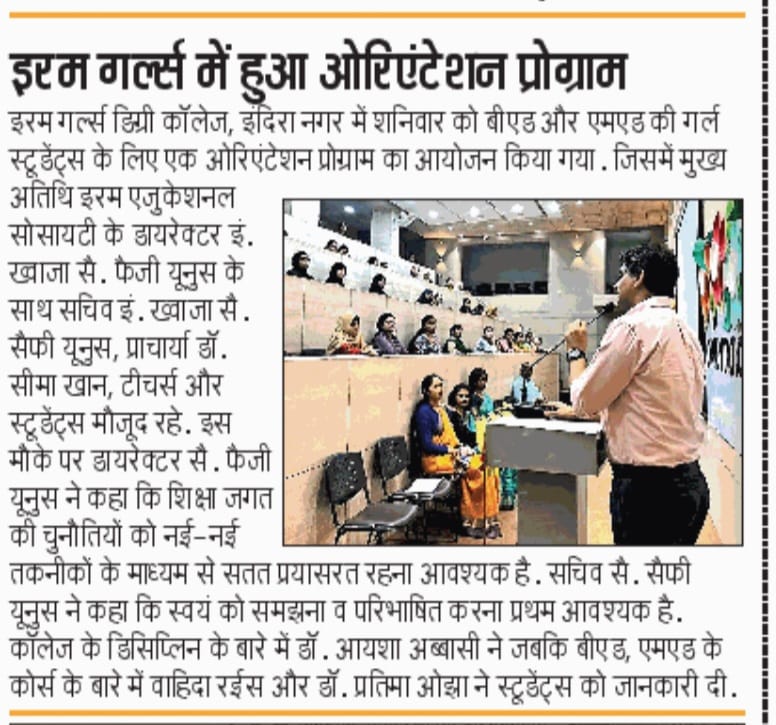 इरम गर्ल्स में हुआ ओरिएंटेशन प्रोग्राम

इरम गर्ल्स डिग्री कॉलेज, इंदिरा नगर में शनिवार को बीएड और एमएड की गर्ल स्टूडेंट्स के लिए एक ओरिएंटेशन प्रोग्राम का आयोजन किया गया. जिसमें मुख्य अतिथि इरम एजुकेशनल सोसायटी के डायरेक्टर इं. ख्वाजा सै. फैजी यूनुस के साथ सचिव इं. ख्वाजा सै. सैफी यूनुस, प्राचार्या डॉ. सीमा खान, टीचर्स और स्टूडेंट्स मौजूद रहे. इस मौके पर डायरेक्टर सै. फैजी यूनुस ने कहा कि शिक्षा जगत की चुनौतियों को नई-नई तकनीकों के माध्यम से सतत प्रयासरत रहना आवश्यक है. सचिव सै. सैफी यूनुस ने कहा कि स्वयं को समझना व परिभाषित करना प्रथम आवश्यक है. कॉलेज के डिसिप्लिन के बारे में डॉ. आयशा अब्बासी ने जबकि बीएड, एमएड के कोर्स के बारे में वाहिदा रईस और डॉ. प्रतिमा ओझा ने स्टूडेंट्स को जानकारी दी.